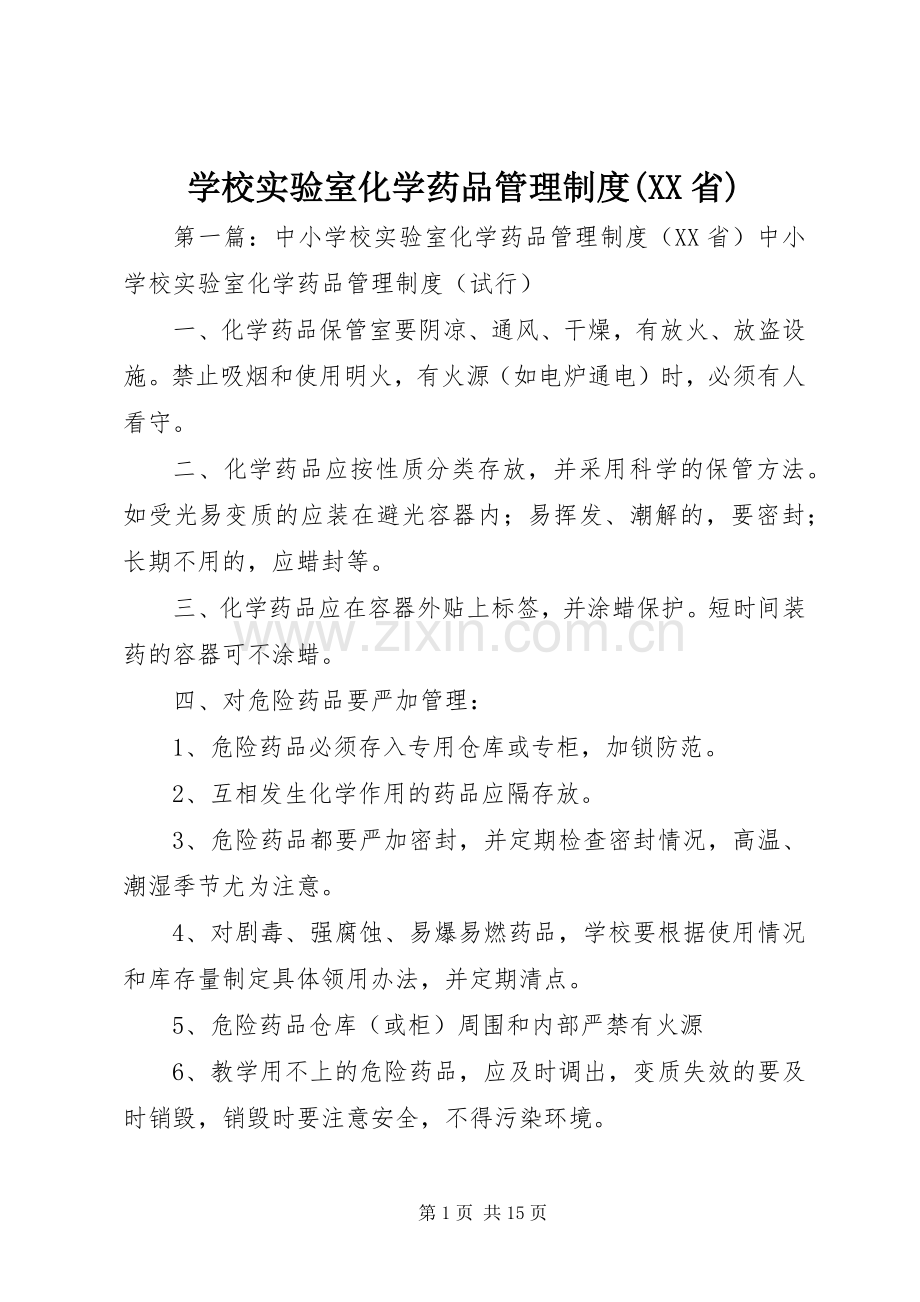 学校实验室化学药品管理制度(XX省)

第一篇：中小学校实验室化学药品管理制度（XX省）中小学校实验室化学药品管理制度（试行）

一、化学药品保管室要阴凉、通风、干燥，有放火、放盗设施。禁止吸烟和使用明火，有火源（如电炉通电）时，必须有人看守。

二、化学药品应按性质分类存放，并采用科学的保管方法。如受光易变质的应装在避光容器内；易挥发、潮解的，要密封；长期不用的，应蜡封等。

三、化学药品应在容器外贴上标签，并涂蜡保护。短时间装药的容器可不涂蜡。

四、对危险药品要严加管理：

1、危险药品必须存入专用仓库或专柜，加锁防范。

2、互相发生化学作用的药品应隔存放。

3、危险药品都要严加密封，并定期检查密封情况，高温、潮湿季节尤为注意。

4、对剧毒、强腐蚀、易爆易燃药品，学校要根据使用情况和库存量制定具体领用办法，并定期清点。

5、危险药品仓库（或柜）周围和内部严禁有火源

6、教学用不上的危险药品，应及时调出，变质失效的要及时销毁，销毁时要注意安全，不得污染环境。

第1页 共15页

www.zixin.com.cn